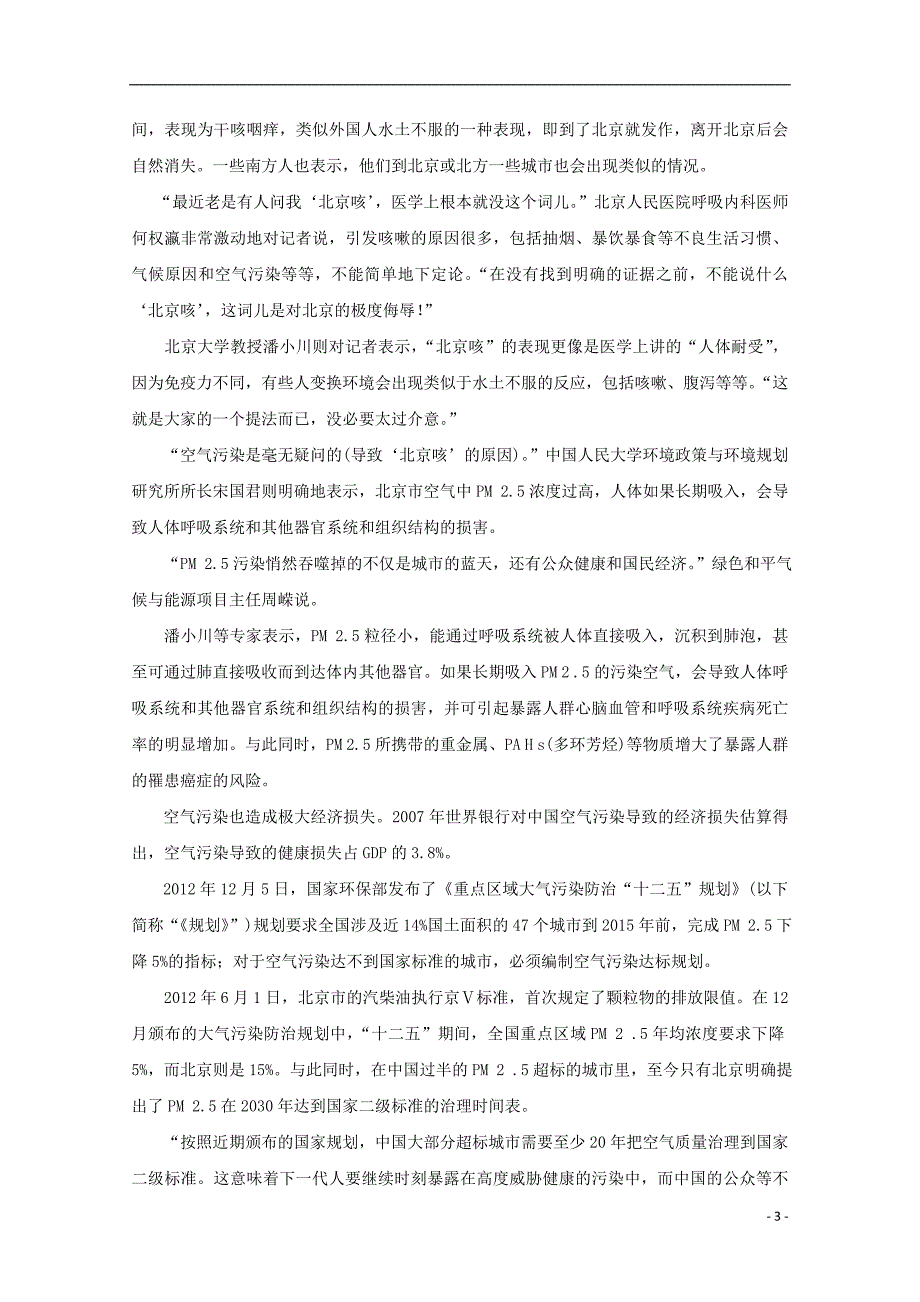 间，表现为干咳咽痒，类似外国人水土不服的一种表现，即到了北京就发作，离开北京后会自然消失。一些南方人也表示，他们到北京或北方一些城市也会出现类似的情况。

“最近老是有人问我‘北京咳’，医学上根本就没这个词儿。”北京人民医院呼吸内科医师何权瀛非常激动地对记者说，引发咳嗽的原因很多，包括抽烟、暴饮暴食等不良生活习惯、气候原因和空气污染等等，不能简单地下定论。“在没有找到明确的证据之前，不能说什么‘北京咳’，这词儿是对北京的极度侮辱！”

北京大学教授潘小川则对记者表示，“北京咳”的表现更像是医学上讲的“人体耐受”，因为免疫力不同，有些人变换环境会出现类似于水土不服的反应，包括咳嗽、腹泻等等。“这就是大家的一个提法而已，没必要太过介意。”

“空气污染是毫无疑问的(导致‘北京咳’的原因)。”中国人民大学环境政策与环境规划研究所所长宋国君则明确地表示，北京市空气中 PM 2.5 浓度过高，人体如果长期吸入，会导致人体呼吸系统和其他器官系统和组织结构的损害。

“PM 2.5 污染悄然吞噬掉的不仅是城市的蓝天，还有公众健康和国民经济。”绿色和平气候与能源项目主任周嵘说。

潘小川等专家表示，PM 2.5 粒径小，能通过呼吸系统被人体直接吸入，沉积到肺泡，甚至可通过肺直接吸收而到达体内其他器官。如果长期吸入 PM 2.5 的污染空气，会导致人体呼吸系统和其他器官系统和组织结构的损害，并可引起暴露人群心脑血管和呼吸系统疾病死亡率的明显增加。与此同时，PM 2.5 所携带的重金属、PAHs(多环芳烃)等物质增大了暴露人群的罹患癌症的风险。

空气污染也造成极大经济损失。2007 年世界银行对中国空气污染导致的经济损失估算得出，空气污染导致的健康损失占 GDP 的 3.8%。

2012 年 12 月 5 日，国家环保部发布了《重点区域大气污染防治“十二五”规划》(以下简称“《规划》”)规划要求全国涉及近 14%国土面积的 47 个城市到 2015 年前，完成 PM 2.5 下降 5%的指标；对于空气污染达不到国家标准的城市，必须编制空气污染达标规划。

2012 年 6 月 1 日，北京市的汽柴油执行京Ⅴ标准，首次规定了颗粒物的排放限值。在 12 月颁布的大气污染防治规划中，“十二五”期间，全国重点区域 PM 2 .5 年均浓度要求下降 5%，而北京则是 15%。与此同时，在中国过半的 PM 2 .5 超标的城市里，至今只有北京明确提出了 PM 2.5 在 2030 年达到国家二级标准的治理时间表。

“按照近期颁布的国家规划，中国大部分超标城市需要至少 20 年把空气质量治理到国家二级标准。这意味着下一代人要继续时刻暴露在高度威胁健康的污染中，而中国的公众等不

- 3 -